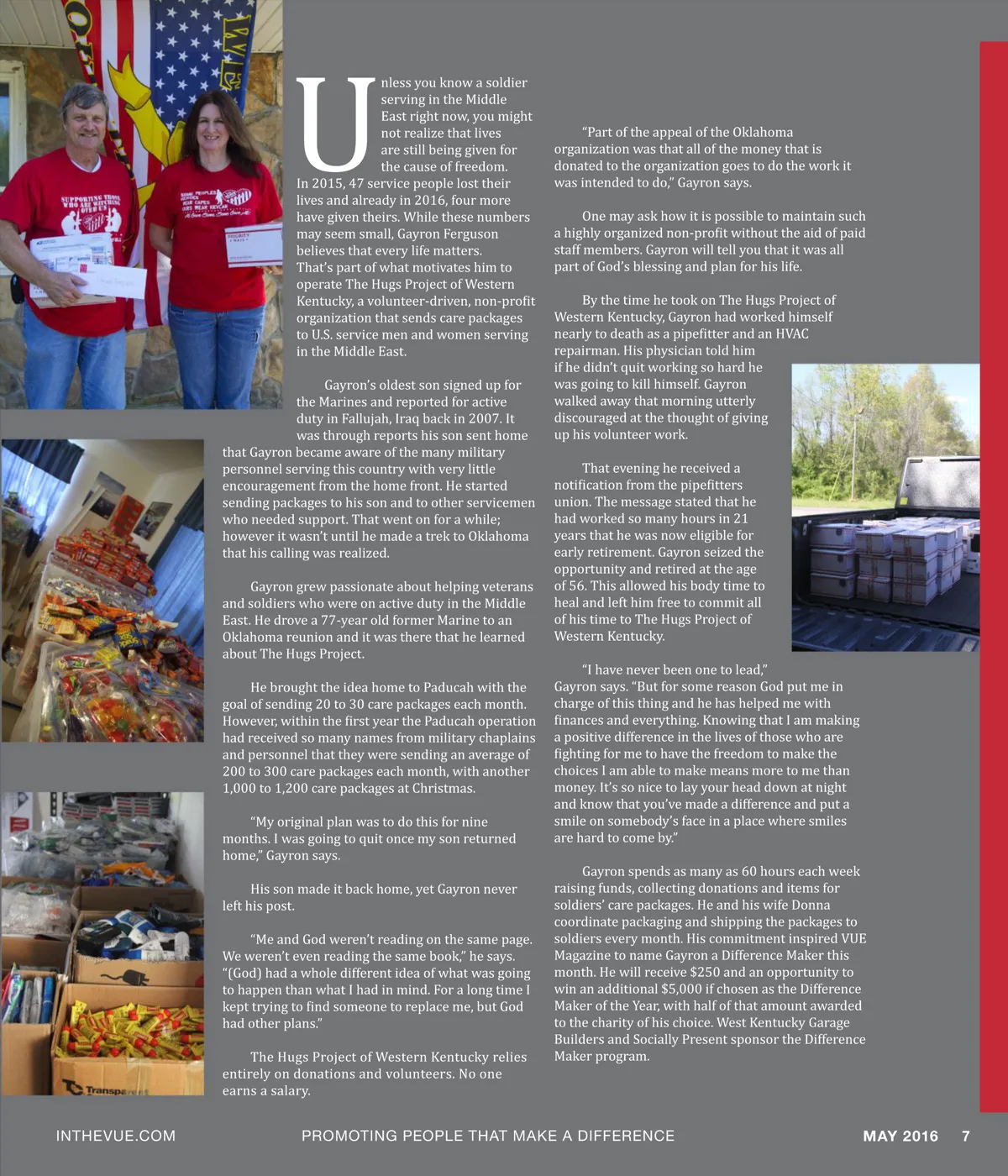 Unless you know a soldier serving in the Middle East right now, you might not realize that lives are still being given for the cause of freedom. In 2015, 47 service people lost their lives and already in 2016, four more have given theirs. While these numbers may seem small, Gayron Ferguson believes that every life matters. That's part of what motivates him to operate The Hugs Project of Western Kentucky, a volunteer-driven, non-profit organization that sends care packages to U.S. service men and women serving in the Middle East.

Gayron's oldest son signed up for the Marines and reported for active duty in Fallujah, Iraq back in 2007. It was through reports his son sent home that Gayron became aware of the many military personnel serving this country with very little encouragement from the home front. He started sending packages to his son and to other servicemen who needed support. That went on for a while; however it wasn't until he made a trek to Oklahoma that his calling was realized.

Gayron grew passionate about helping veterans and soldiers who were on active duty in the Middle East. He drove a 77-year old former Marine to an Oklahoma reunion and it was there that he learned about The Hugs Project.

He brought the idea home to Paducah with the goal of sending 20 to 30 care packages each month. However, within the first year the Paducah operation had received so many names from military chaplains and personnel that they were sending an average of 200 to 300 care packages each month, with another 1,000 to 1,200 care packages at Christmas.

"My original plan was to do this for nine months. I was going to quit once my son returned home," Gayron says.

His son made it back home, yet Gayron never left his post.

"Me and God weren't reading on the same page. We weren't even reading the same book," he says. "(God) had a whole different idea of what was going to happen than what I had in mind. For a long time I kept trying to find someone to replace me, but God had other plans."

The Hugs Project of Western Kentucky relies entirely on donations and volunteers. No one earns a salary.

"Part of the appeal of the Oklahoma organization was that all of the money that is donated to the organization goes to do the work it was intended to do," Gayron says.

One may ask how it is possible to maintain such a highly organized non-profit without the aid of paid staff members. Gayron will tell you that it was all part of God's blessing and plan for his life.

By the time he took on The Hugs Project of Western Kentucky, Gayron had worked himself nearly to death as a pipefitter and an HVAC repairman. His physician told him if he didn't quit working so hard he was going to kill himself. Gayron walked away that morning utterly discouraged at the thought of giving up his volunteer work.

That evening he received a notification from the pipefitters union. The message stated that he had worked so many hours in 21 years that he was now eligible for early retirement. Gayron seized the opportunity and retired at the age of 56. This allowed his body time to heal and left him free to commit all of his time to The Hugs Project of Western Kentucky.

"I have never been one to lead," Gayron says. "But for some reason God put me in charge of this thing and he has helped me with finances and everything. Knowing that I am making a positive difference in the lives of those who are fighting for me to have the freedom to make the choices I am able to make means more to me than money. It's so nice to lay your head down at night and know that you've made a difference and put a smile on somebody's face in a place where smiles are hard to come by."

Gayron spends as many as 60 hours each week raising funds, collecting donations and items for soldiers' care packages. He and his wife Donna coordinate packaging and shipping the packages to soldiers every month. His commitment inspired VUE Magazine to name Gayron a Difference Maker this month. He will receive $250 and an opportunity to win an additional $5,000 if chosen as the Difference Maker of the Year, with half of that amount awarded to the charity of his choice. West Kentucky Garage Builders and Socially Present sponsor the Difference Maker program.

INTHEVUE.COM PROMOTING PEOPLE THAT MAKE A DIFFERENCE MAY 2016 7